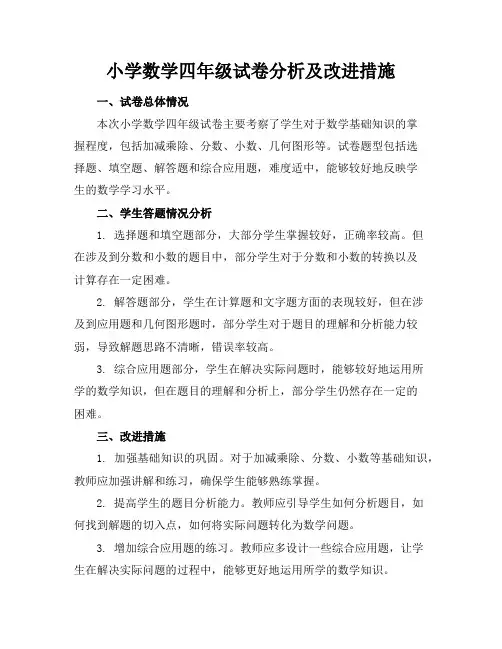 小学数学四年级试卷分析及改进措施

一、试卷总体情况

本次小学数学四年级试卷主要考察了学生对于数学基础知识的掌握程度，包括加减乘除、分数、小数、几何图形等。试卷题型包括选择题、填空题、解答题和综合应用题，难度适中，能够较好地反映学生的数学学习水平。

二、学生答题情况分析

1. 选择题和填空题部分，大部分学生掌握较好，正确率较高。但在涉及到分数和小数的题目中，部分学生对于分数和小数的转换以及计算存在一定困难。

2. 解答题部分，学生在计算题和文字题方面的表现较好，但在涉及到应用题和几何图形题时，部分学生对于题目的理解和分析能力较弱，导致解题思路不清晰，错误率较高。

3. 综合应用题部分，学生在解决实际问题时，能够较好地运用所学的数学知识，但在题目的理解和分析上，部分学生仍然存在一定的困难。

三、改进措施

1. 加强基础知识的巩固。对于加减乘除、分数、小数等基础知识，教师应加强讲解和练习，确保学生能够熟练掌握。

2. 提高学生的题目分析能力。教师应引导学生如何分析题目，如何找到解题的切入点，如何将实际问题转化为数学问题。

3. 增加综合应用题的练习。教师应多设计一些综合应用题，让学生在解决实际问题的过程中，能够更好地运用所学的数学知识。